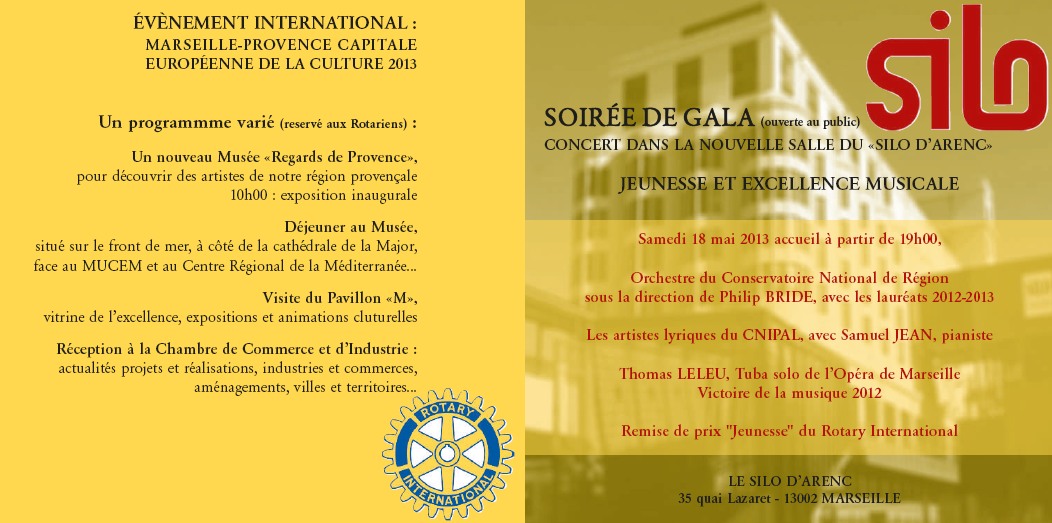 ÉVÈNEMENT INTERNATIONAL :
MARSEILLE-PROVENCE CAPITALE
EUROPÉENNE DE LA CULTURE 2013

Un programmme varié (reservé aux Rotariens) :

Un nouveau Musée «Regards de Provence», pour découvrir des artistes de notre région provençale 10h00 : exposition inaugurale

Déjeuner au Musée, situé sur le front de mer, à côté de la cathédrale de la Major, face au MUCEM et au Centre Régional de la Méditerranée...

Visite du Pavillon «M», vitrine de l'excellence, expositions et animations cluturelles

Réception à la Chambre de Commerce et d'Industrie : actualités projets et réalisations, industries et commerces, aménagements, villes et territoires...

ROTARY INTERNATIONAL

silo

SOIRÉE DE GALA (ouverte au public)
CONCERT DANS LA NOUVELLE SALLE DU «SILO D'ARENC»

JEUNESSE ET EXCELLENCE MUSICALE

Samedi 18 mai 2013 accueil à partir de 19h00,

Orchestre du Conservatoire National de Région sous la direction de Philip BRIDE, avec les lauréats 2012-2013

Les artistes lyriques du CNIPAL, avec Samuel JEAN, pianiste

Thomas LELEU, Tuba solo de l'Opéra de Marseille
Victoire de la musique 2012

Remise de prix "Jeunesse" du Rotary International

LE SILO D'ARENC
35 quai Lazaret - 13002 MARSEILLE